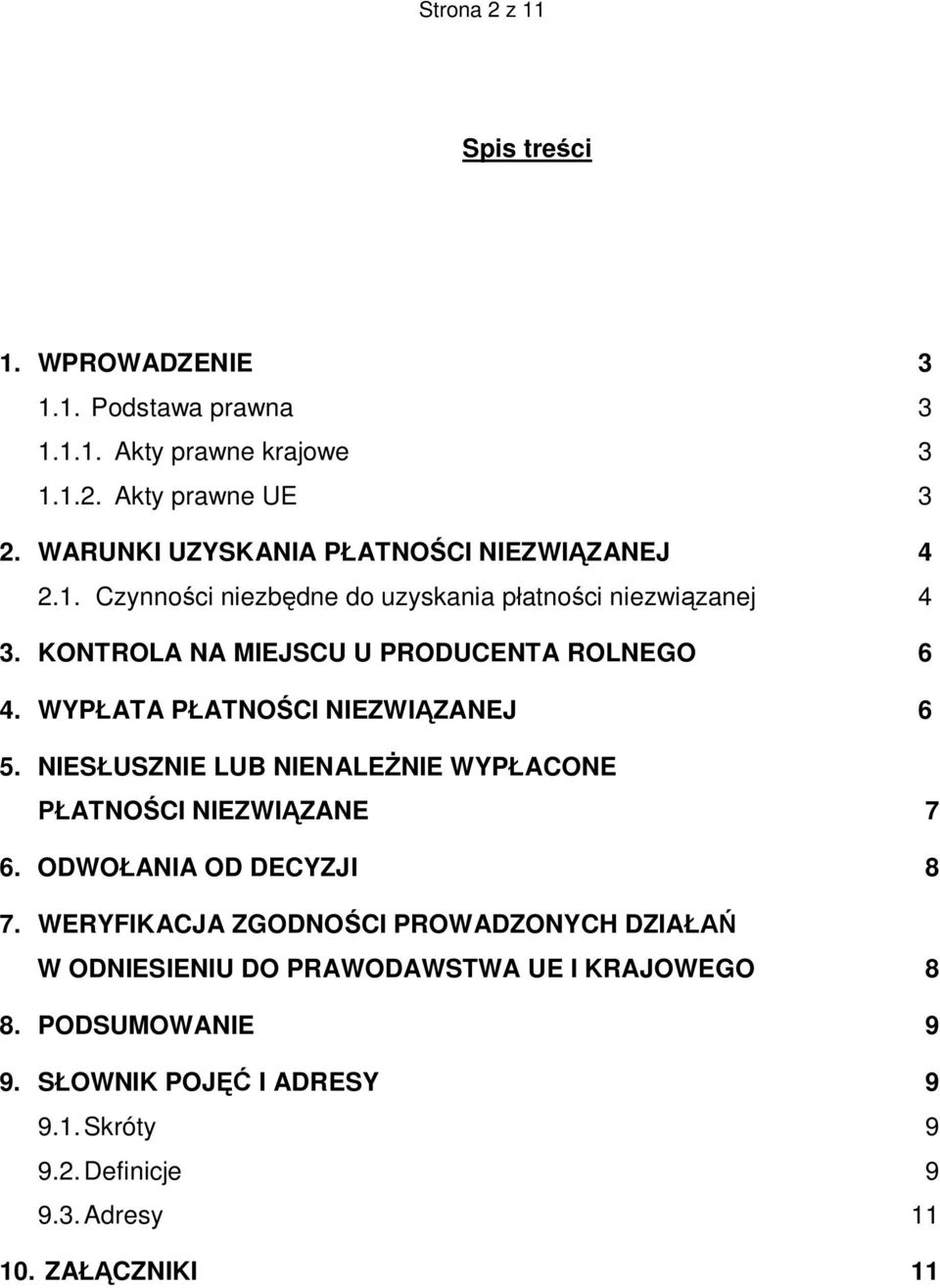 Strona 2 z 11

Spis treści

1. WPROWADZENIE 3
1.1. Podstawa prawna 3
1.1.1. Akty prawne krajowe 3
1.1.2. Akty prawne UE 3
2. WARUNKI UZYSKANIA PŁATNOŚCI NIEZWIĄZANEJ 4
2.1. Czynności niezbędne do uzyskania płatności niezwiązanej 4
3. KONTROLA NA MIEJSCU U PRODUCENTA ROLNEGO 6
4. WYPŁATA PŁATNOŚCI NIEZWIĄZANEJ 6
5. NIESŁUSZNIE LUB NIENALEŻNIE WYPŁACONE PŁATNOŚCI NIEZWIĄZANE 7
6. ODWOŁANIA OD DECYZJI 8
7. WERYFIKACJA ZGODNOŚCI PROWADZONYCH DZIAŁAŃ W ODNIESIENIU DO PRAWODAWSTWA UE I KRAJOWEGO 8
8. PODSUMOWANIE 9
9. SŁOWNIK POJĘĆ I ADRESY 9
9.1. Skróty 9
9.2. Definicje 9
9.3. Adresy 11
10. ZAŁĄCZNIKI 11